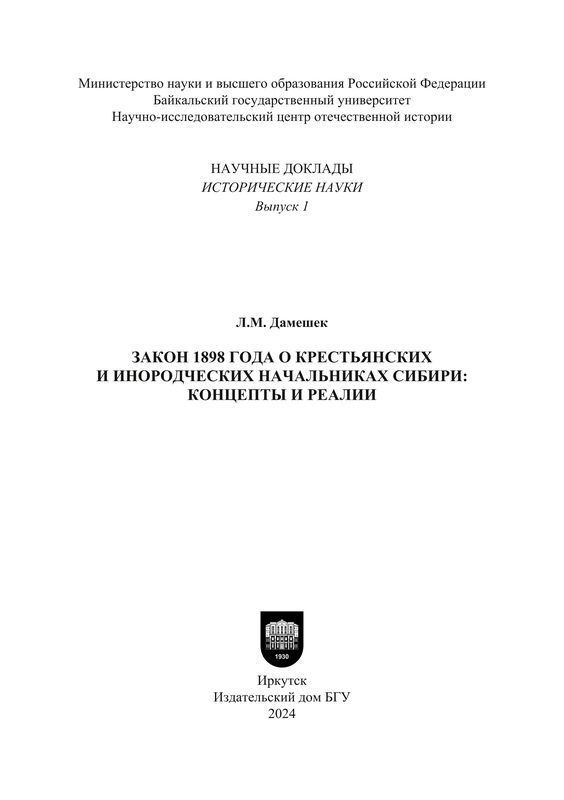 Министерство науки и высшего образования Российской Федерации
Байкальский государственный университет
Научно-исследовательский центр отечественной истории

НАУЧНЫЕ ДОКЛАДЫ
ИСТОРИЧЕСКИЕ НАУКИ
Выпуск 1

Л.М. Дамешек

ЗАКОН 1898 ГОДА О КРЕСТЬЯНСКИХ И ИНОРОДЧЕСКИХ НАЧАЛЬНИКАХ СИБИРИ: КОНЦЕПТЫ И РЕАЛИИ

1930

Иркутск
Издательский дом БГУ
2024